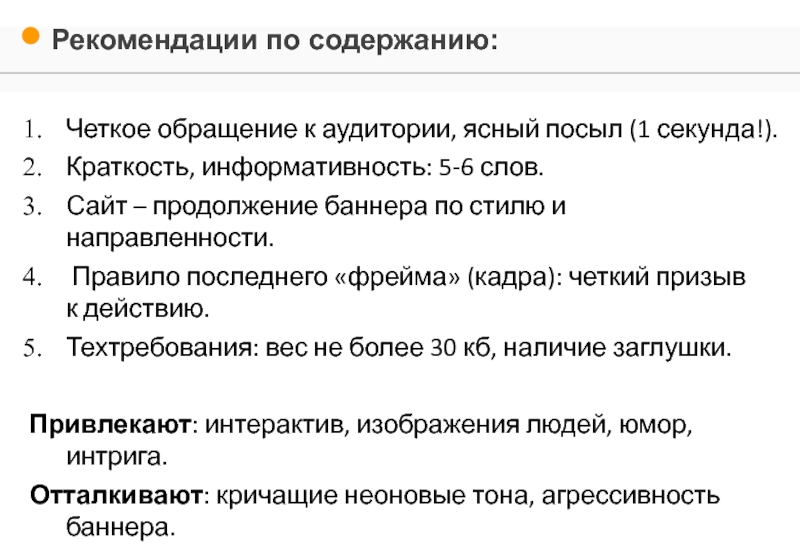 • Рекомендации по содержанию:

1. Четкое обращение к аудитории, ясный посыл (1 секунда!).
2. Краткость, информативность: 5-6 слов.
3. Сайт – продолжение баннера по стилю и направленности.
4. Правило последнего «фрейма» (кадра): четкий призыв к действию.
5. Техтребования: вес не более 30 кб, наличие заглушки.

Привлекают: интерактив, изображения людей, юмор, интрига.

Отталкивают: кричащие неоновые тона, агрессивность баннера.